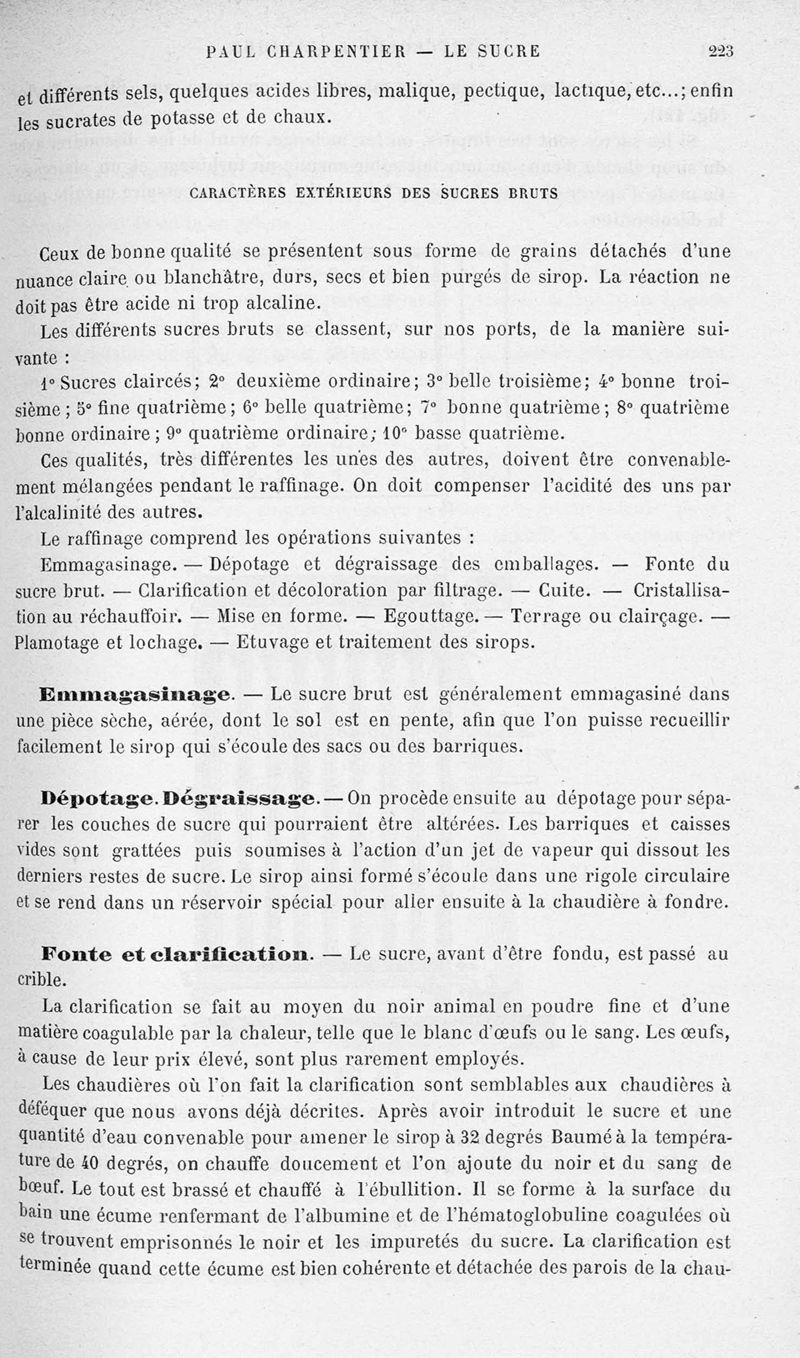 PAUL CHARPENTIER — LE SUCRE 223

et différents sels, quelques acides libres, malique, pectique, lactique, etc...; enfin les sucrates de potasse et de chaux.

CARACTÈRES EXTÉRIEURS DES SUCRES BRUTS

Ceux de bonne qualité se présentent sous forme de grains détachés d'une nuance claire ou blanchâtre, durs, secs et bien purgés de sirop. La réaction ne doit pas être acide ni trop alcaline.

Les différents sucres bruts se classent, sur nos ports, de la manière suivante :

1° Sucres claircés; 2° deuxième ordinaire; 3° belle troisième; 4° bonne troisième; 5° fine quatrième; 6° belle quatrième; 7° bonne quatrième; 8° quatrième bonne ordinaire; 9° quatrième ordinaire; 10° basse quatrième.

Ces qualités, très différentes les unes des autres, doivent être convenablement mélangées pendant le raffinage. On doit compenser l'acidité des uns par l'alcalinité des autres.

Le raffinage comprend les opérations suivantes :

Emmagasinage. — Dépotage et dégraissage des emballages. — Fonte du sucre brut. — Clarification et décoloration par filtrage. — Cuite. — Cristallisation au réchauffoir. — Mise en forme. — Egouttage. — Terrage ou clairçage. — Plamotage et lochage. — Etuvage et traitement des sirops.

Emmagasinage. — Le sucre brut est généralement emmagasiné dans une pièce sèche, aérée, dont le sol est en pente, afin que l'on puisse recueillir facilement le sirop qui s'écoule des sacs ou des barriques.

Dépotage. Dégraissage. — On procède ensuite au dépotage pour séparer les couches de sucre qui pourraient être altérées. Les barriques et caisses vides sont grattées puis soumises à l'action d'un jet de vapeur qui dissout les derniers restes de sucre. Le sirop ainsi formé s'écoule dans une rigole circulaire et se rend dans un réservoir spécial pour aller ensuite à la chaudière à fondre.

Fonte et clarification. — Le sucre, avant d'être fondu, est passé au crible.

La clarification se fait au moyen du noir animal en poudre fine et d'une matière coagulable par la chaleur, telle que le blanc d'œufs ou le sang. Les œufs, à cause de leur prix élevé, sont plus rarement employés.

Les chaudières où l'on fait la clarification sont semblables aux chaudières à déféquer que nous avons déjà décrites. Après avoir introduit le sucre et une quantité d'eau convenable pour amener le sirop à 32 degrés Baumé à la température de 40 degrés, on chauffe doucement et l'on ajoute du noir et du sang de bœuf. Le tout est brassé et chauffé à l'ébullition. Il se forme à la surface du bain une écume renfermant de l'albumine et de l'hématoglobuline coagulées où se trouvent emprisonnés le noir et les impuretés du sucre. La clarification est terminée quand cette écume est bien cohérente et détachée des parois de la chau-